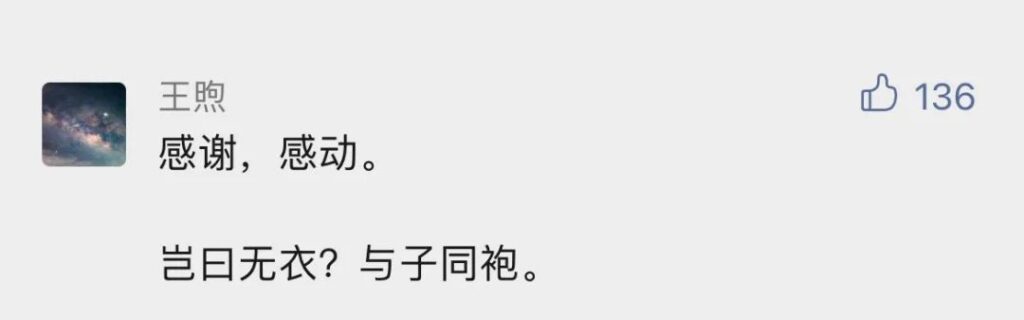 王煦

136

感谢，感动。

岂曰无衣？与子同袍。